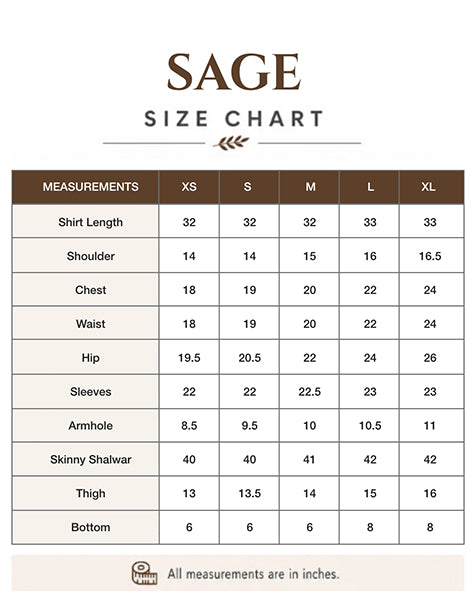 SAGE

SIZE CHART

| MEASUREMENTS | XS | S | M | L | XL |
|---|---|---|---|---|---|
| Shirt Length | 32 | 32 | 32 | 33 | 33 |
| Shoulder | 14 | 14 | 15 | 16 | 16.5 |
| Chest | 18 | 19 | 20 | 22 | 24 |
| Waist | 18 | 19 | 20 | 22 | 24 |
| Hip | 19.5 | 20.5 | 22 | 24 | 26 |
| Sleeves | 22 | 22 | 22.5 | 23 | 23 |
| Armhole | 8.5 | 9.5 | 10 | 10.5 | 11 |
| Skinny Shalwar | 40 | 40 | 41 | 42 | 42 |
| Thigh | 13 | 13.5 | 14 | 15 | 16 |
| Bottom | 6 | 6 | 6 | 8 | 8 |

All measurements are in inches.